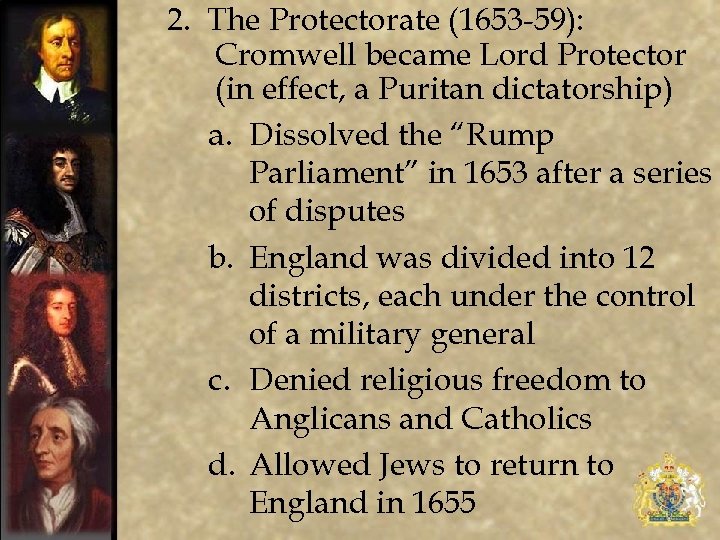 2. The Protectorate (1653-59): Cromwell became Lord Protector (in effect, a Puritan dictatorship)

a. Dissolved the “Rump Parliament” in 1653 after a series of disputes

b. England was divided into 12 districts, each under the control of a military general

c. Denied religious freedom to Anglicans and Catholics

d. Allowed Jews to return to England in 1655